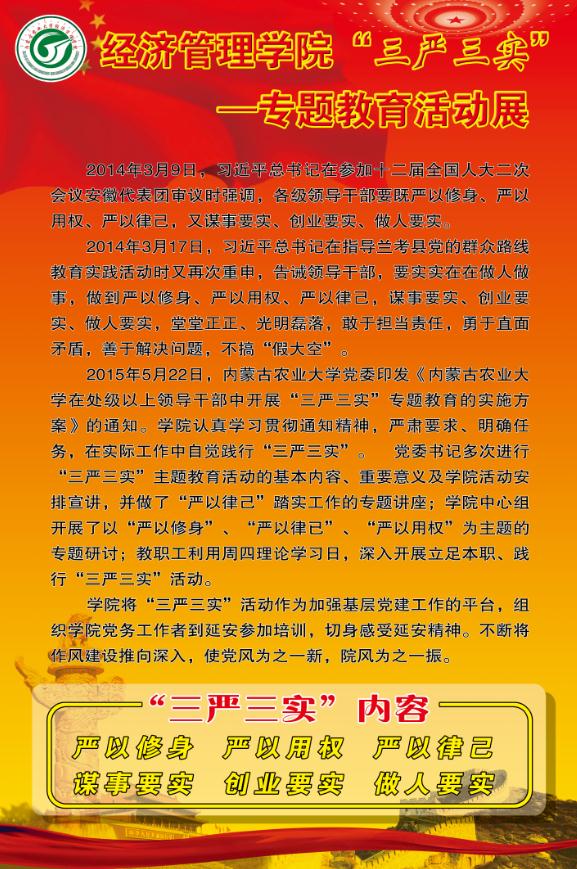 经济管理学院“三严三实”

—专题教育活动展

2014年3月9日，习近平总书记在参加十二届全国人大二次会议安徽代表团审议时强调，各级领导干部要既严以修身、严以用权、严以律己，又谋事要实、创业要实、做人要实。

2014年3月17日，习近平总书记在指导兰考县党的群众路线教育实践活动时又再次重申，告诫领导干部，要实实在在做人做事，做到严以修身、严以用权、严以律己，谋事要实、创业要实、做人要实，堂堂正正、光明磊落，敢于担当责任，勇于直面矛盾，善于解决问题，不搞“假大空”。

2015年5月22日，内蒙古农业大学党委印发《内蒙古农业大学在处级以上领导干部中开展“三严三实”专题教育的实施方案》的通知。学院认真学习贯彻通知精神，严肃要求、明确任务，在实际工作中自觉践行“三严三实”。 党委书记多次进行“三严三实”主题教育活动的基本内容、重要意义及学院活动安排宣讲，并做了“严以律己”踏实工作的专题讲座；学院中心组开展了以“严以修身”、“严以律已”、“严以用权”为主题的专题研讨；教职工利用周四理论学习日，深入开展立足本职、践行“三严三实”活动。

学院将“三严三实”活动作为加强基层党建工作的平台，组织学院党务工作者到延安参加培训，切身感受延安精神。不断将作风建设推向深入，使党风为之一新，院风为之一振。

“三严三实”内容

严以修身 严以用权 严以律己

谋事要实 创业要实 做人要实